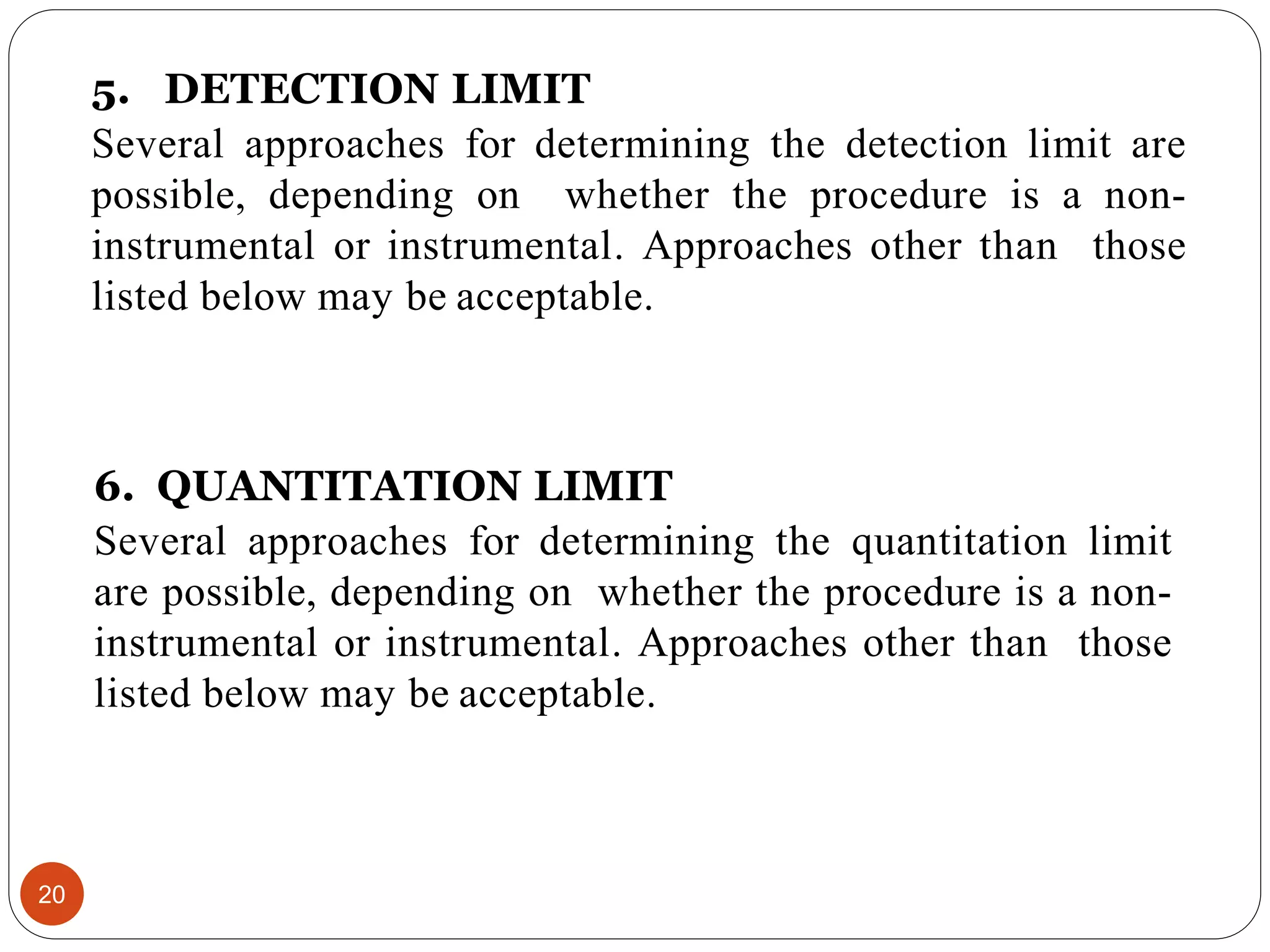 5. DETECTION LIMIT

Several approaches for determining the detection limit are possible, depending on whether the procedure is a non-instrumental or instrumental. Approaches other than those listed below may be acceptable.

6. QUANTITATION LIMIT

Several approaches for determining the quantitation limit are possible, depending on whether the procedure is a non-instrumental or instrumental. Approaches other than those listed below may be acceptable.

20